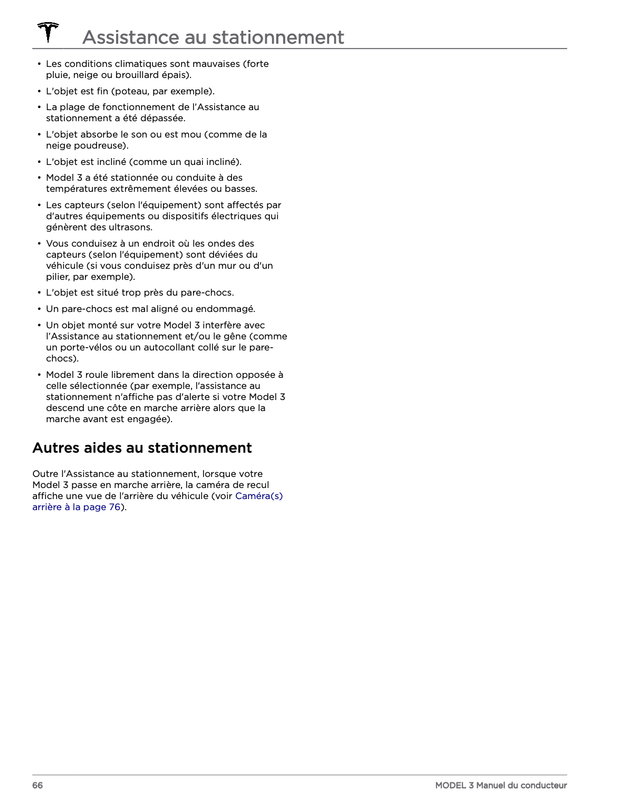 Assistance au stationnement

• Les conditions climatiques sont mauvaises (forte pluie, neige ou brouillard épais).
• L'objet est fin (poteau, par exemple).
• La plage de fonctionnement de l'Assistance au stationnement a été dépassée.
• L'objet absorbe le son ou est mou (comme de la neige poudreuse).
• L'objet est incliné (comme un quai incliné).
• Model 3 a été stationnée ou conduite à des températures extrêmement élevées ou basses.
• Les capteurs (selon l'équipement) sont affectés par d'autres équipements ou dispositifs électriques qui génèrent des ultrasons.
• Vous conduisez à un endroit où les ondes des capteurs (selon l'équipement) sont déviées du véhicule (si vous conduisez près d'un mur ou d'un pilier, par exemple).
• L'objet est situé trop près du pare-chocs.
• Un pare-chocs est mal aligné ou endommagé.
• Un objet monté sur votre Model 3 interfère avec l'Assistance au stationnement et/ou le gêne (comme un porte-vélos ou un autocollant collé sur le pare-chocs).
• Model 3 roule librement dans la direction opposée à celle sélectionnée (par exemple, l'assistance au stationnement n'affiche pas d'alerte si votre Model 3 descend une côte en marche arrière alors que la marche avant est engagée).

Autres aides au stationnement

Outre l'Assistance au stationnement, lorsque votre Model 3 passe en marche arrière, la caméra de recul affiche une vue de l'arrière du véhicule (voir Caméra(s) arrière à la page 76).

66

MODEL 3 Manuel du conducteur